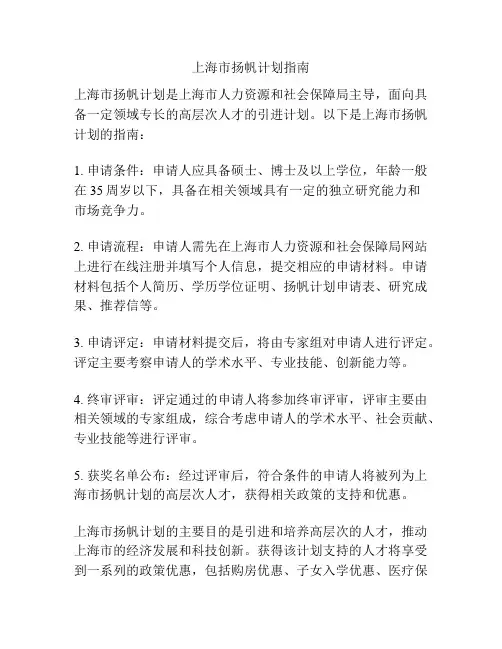 上海市扬帆计划指南

上海市扬帆计划是上海市人力资源和社会保障局主导，面向具备一定领域专长的高层次人才的引进计划。以下是上海市扬帆计划的指南：

1. 申请条件：申请人应具备硕士、博士及以上学位，年龄一般在 35 周岁以下，具备在相关领域具有一定的独立研究能力和市场竞争力。

2. 申请流程：申请人需先在上海市人力资源和社会保障局网站上进行在线注册并填写个人信息，提交相应的申请材料。申请材料包括个人简历、学历学位证明、扬帆计划申请表、研究成果、推荐信等。

3. 申请评定：申请材料提交后，将由专家组对申请人进行评定。评定主要考察申请人的学术水平、专业技能、创新能力等。

4. 终审评审：评定通过的申请人将参加终审评审，评审主要由相关领域的专家组成，综合考虑申请人的学术水平、社会贡献、专业技能等进行评审。

5. 获奖名单公布：经过评审后，符合条件的申请人将被列为上海市扬帆计划的高层次人才，获得相关政策的支持和优惠。

上海市扬帆计划的主要目的是引进和培养高层次的人才，推动上海市的经济发展和科技创新。获得该计划支持的人才将享受到一系列的政策优惠，包括购房优惠、子女入学优惠、医疗保